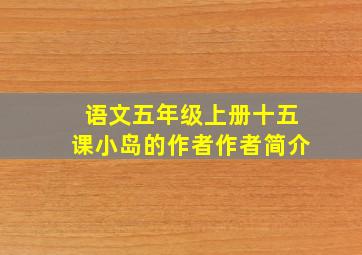 语文五年级上册十五课小岛的作者作者简介